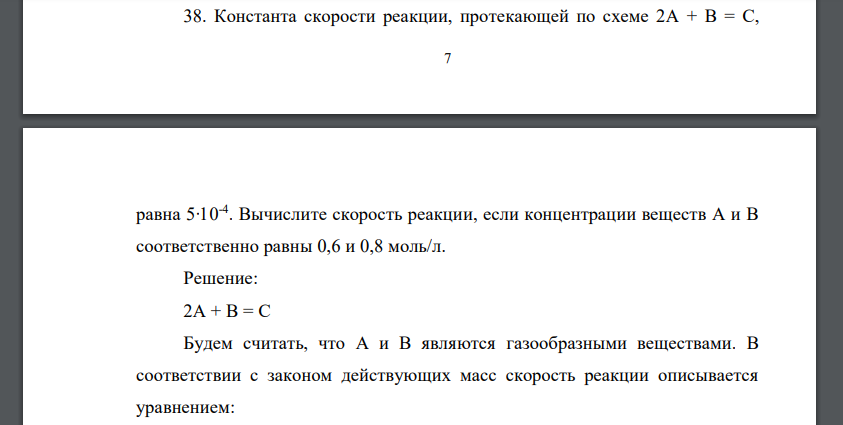 38. Константа скорости реакции, протекающей по схеме 2А + В = С,

7

равна $5 \cdot 10^{-4}$. Вычислите скорость реакции, если концентрации веществ А и В соответственно равны 0,6 и 0,8 моль/л.

Решение:

2А + В = С

Будем считать, что А и В являются газообразными веществами. В соответствии с законом действующих масс скорость реакции описывается уравнением: